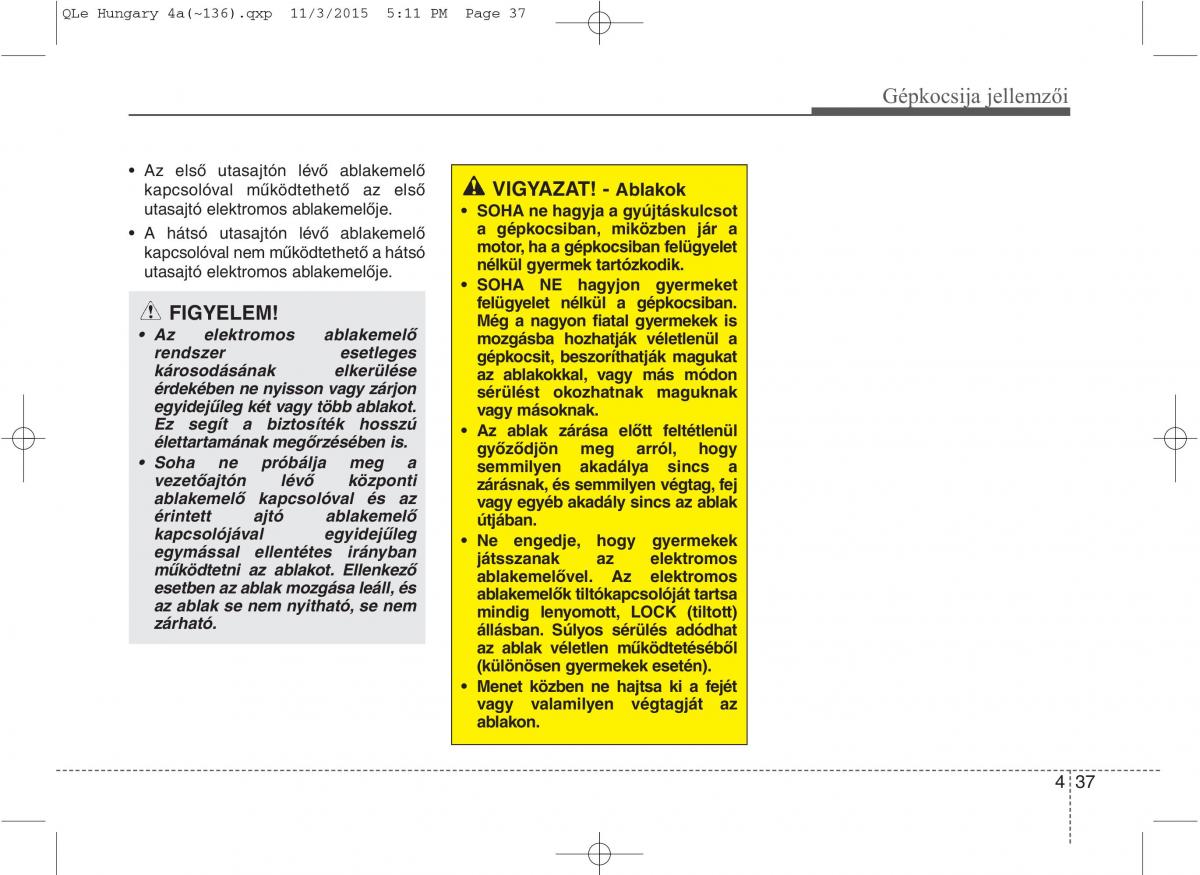 QLe Hungary 4a(~136).qxp 11/3/2015 5:11 PM Page 37

Gépkocsija jellemzői

• Az első utasajtón lévő ablakemelő kapcsolóval működtethető az első utasajtó elektromos ablakemelője.
• A hátsó utasajtón lévő ablakemelő kapcsolóval nem működtethető a hátsó utasajtó elektromos ablakemelője.

FIGYELEM!
• Az elektromos ablakemelő rendszer esetleges károsodásának elkerülése érdekében ne nyisson vagy zárjon egyidejűleg két vagy több ablakot. Ez segít a biztosíték hosszú élettartamának megőrzésében is.
• Soha ne próbálja meg a vezetőajtón lévő központi ablakemelő kapcsolóval és az érintett ajtó ablakemelő kapcsolójával egyidejűleg egymással ellentétes irányban működtetni az ablakot. Ellenkező esetben az ablak mozgása leáll, és az ablak se nem nyitható, se nem zárható.

VIGYAZAT! - Ablakok
• SOHA ne hagyja a gyújtáskulcsot a gépkocsiban, miközben jár a motor, ha a gépkocsiban felügyelet nélkül gyermek tartózkodik.
• SOHA NE hagyjon gyermeket felügyelet nélkül a gépkocsiban. Még a nagyon fiatal gyermekek is mozgásba hozhatják véletlenül a gépkocsit, beszoríthatják magukat az ablakokkal, vagy más módon sérülést okozhatnak maguknak vagy másoknak.
• Az ablak zárása előtt feltétlenül győződjön meg arról, hogy semmilyen akadálya sincs a zárásnak, és semmilyen végtag, fej vagy egyéb akadály sincs az ablak útjában.
• Ne engedje, hogy gyermekek játsszanak az elektromos ablakemelővel. Az elektromos ablakemelők tiltókapcsolóját tartsa mindig lenyomott, LOCK (tiltott) állásban. Súlyos sérülés adódhat az ablak véletlen működtetéséből (különösen gyermekek esetén).
• Menet közben ne hajtsa ki a fejét vagy valamilyen végtagját az ablakon.

4 37